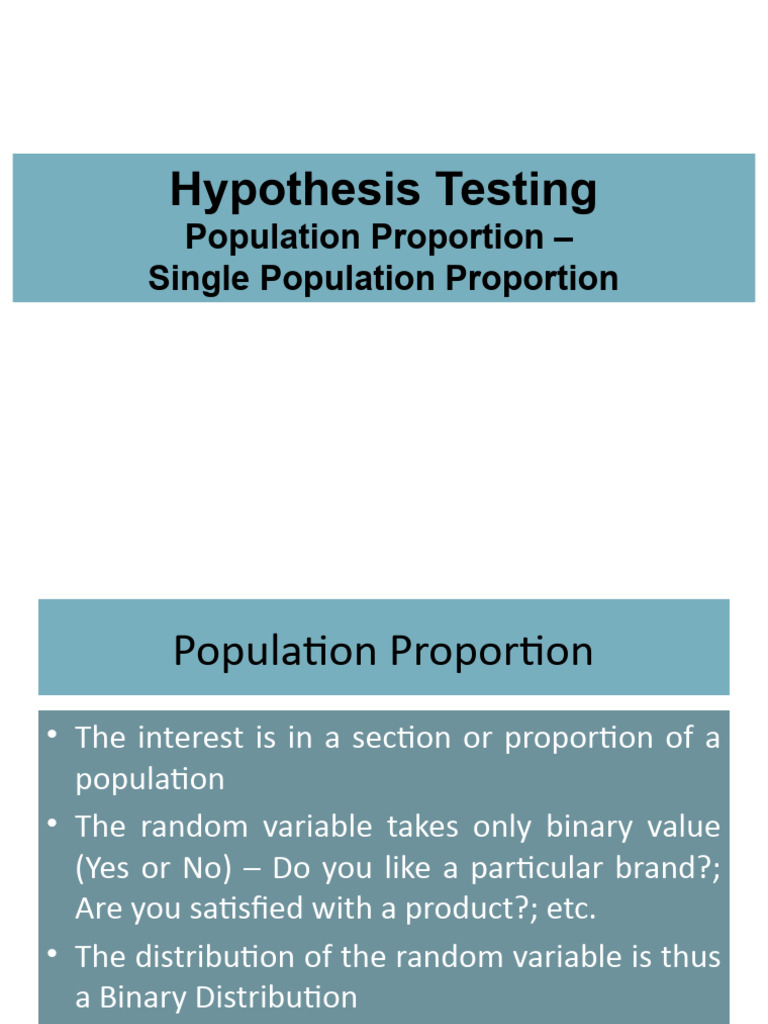 Hypothesis Testing
Population Proportion –
Single Population Proportion

Population Proportion

• The interest is in a section or proportion of a population

• The random variable takes only binary value (Yes or No) – Do you like a particular brand?; Are you satisfied with a product?; etc.

• The distribution of the random variable is thus a Binary Distribution